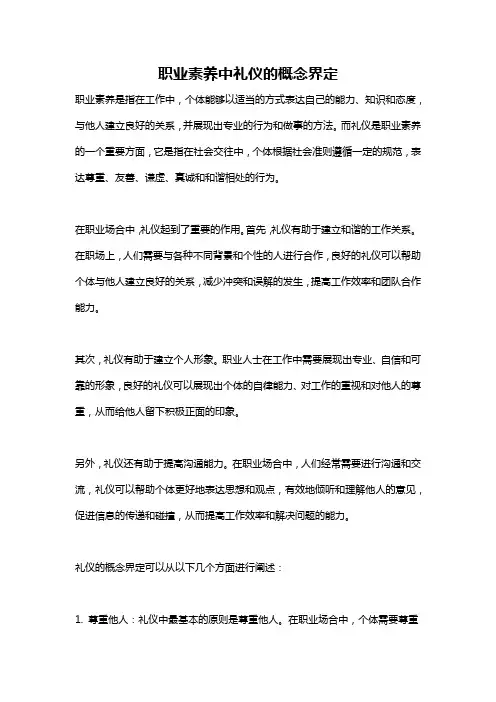 职业素养中礼仪的概念界定

职业素养是指在工作中，个体能够以适当的方式表达自己的能力、知识和态度，与他人建立良好的关系，并展现出专业的行为和做事的方法。而礼仪是职业素养的一个重要方面，它是指在社会交往中，个体根据社会准则遵循一定的规范，表达尊重、友善、谦虚、真诚和和谐相处的行为。

在职业场合中，礼仪起到了重要的作用。首先，礼仪有助于建立和谐的工作关系。在职场上，人们需要与各种不同背景和个性的人进行合作，良好的礼仪可以帮助个体与他人建立良好的关系，减少冲突和误解的发生，提高工作效率和团队合作能力。

其次，礼仪有助于建立个人形象。职业人士在工作中需要展现出专业、自信和可靠的形象，良好的礼仪可以展现出个体的自律能力、对工作的重视和对他人的尊重，从而给他人留下积极正面的印象。

另外，礼仪还有助于提高沟通能力。在职业场合中，人们经常需要进行沟通和交流，礼仪可以帮助个体更好地表达思想和观点，有效地倾听和理解他人的意见，促进信息的传递和碰撞，从而提高工作效率和解决问题的能力。

礼仪的概念界定可以从以下几个方面进行阐述：

1. 尊重他人：礼仪中最基本的原则是尊重他人。在职业场合中，个体需要尊重